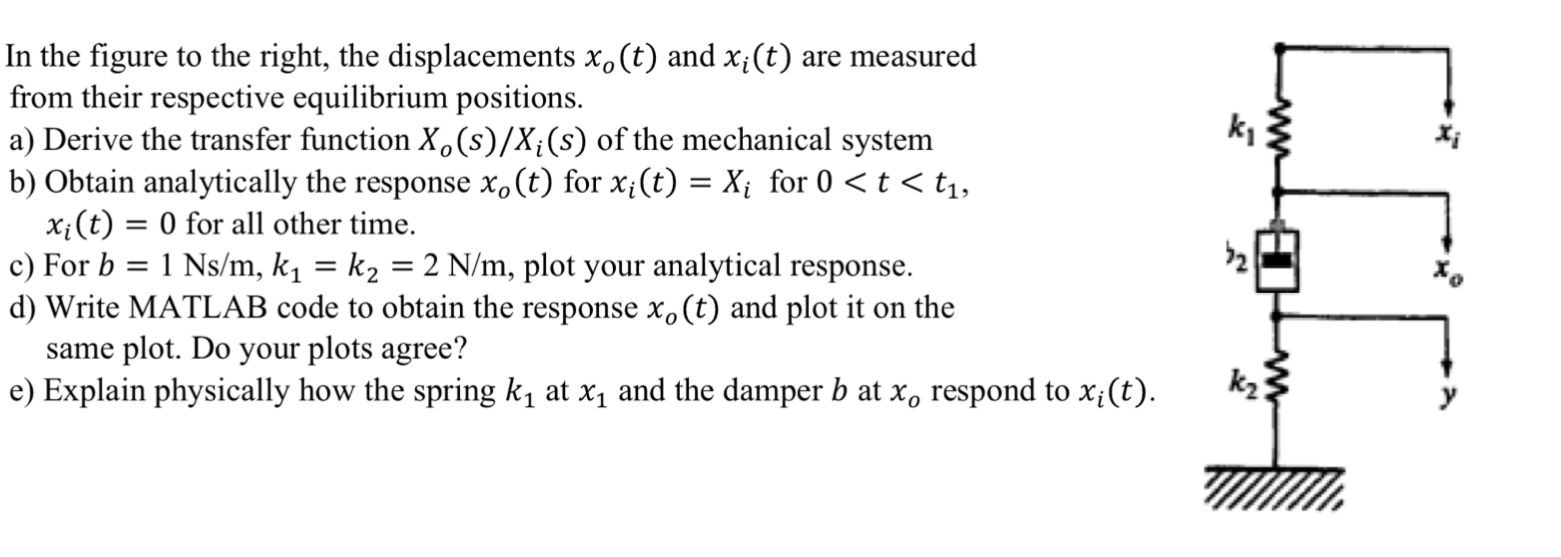 In the figure to the right, the displacements $x_o(t)$ and $x_i(t)$ are measured from their respective equilibrium positions.
a) Derive the transfer function $X_o(s)/X_i(s)$ of the mechanical system
b) Obtain analytically the response $x_o(t)$ for $x_i(t) = X_i$ for $0 < t < t_1$, $x_i(t) = 0$ for all other time.
c) For $b = 1$ Ns/m, $k_1 = k_2 = 2$ N/m, plot your analytical response.
d) Write MATLAB code to obtain the response $x_o(t)$ and plot it on the same plot. Do your plots agree?
e) Explain physically how the spring $k_1$ at $x_1$ and the damper $b$ at $x_o$ respond to $x_i(t)$.

$k_1$
$x_i$
$b_2$
$x_o$
$k_2$
$y$